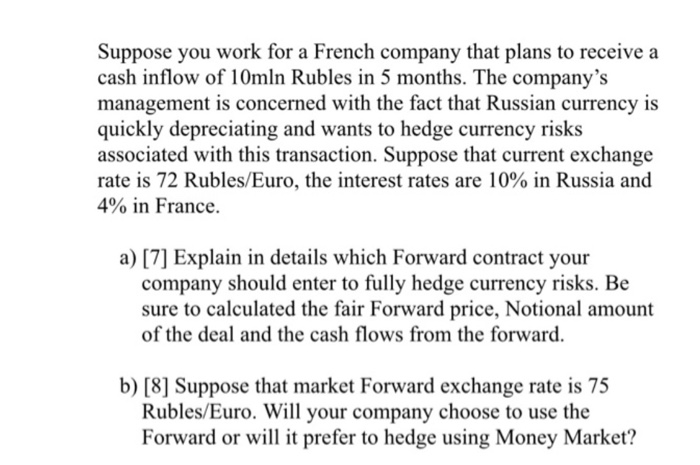 Suppose you work for a French company that plans to receive a cash inflow of 10mln Rubles in 5 months. The company's management is concerned with the fact that Russian currency is quickly depreciating and wants to hedge currency risks associated with this transaction. Suppose that current exchange rate is 72 Rubles/Euro, the interest rates are 10% in Russia and 4% in France.

a) [7] Explain in details which Forward contract your company should enter to fully hedge currency risks. Be sure to calculated the fair Forward price, Notional amount of the deal and the cash flows from the forward.

b) [8] Suppose that market Forward exchange rate is 75 Rubles/Euro. Will your company choose to use the Forward or will it prefer to hedge using Money Market?